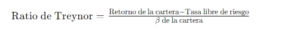 $\text{Ratio de Treynor} = \frac{\text{Retorno de la cartera} - \text{Tasa libre de riesgo}}{\beta \text{ de la cartera}}$